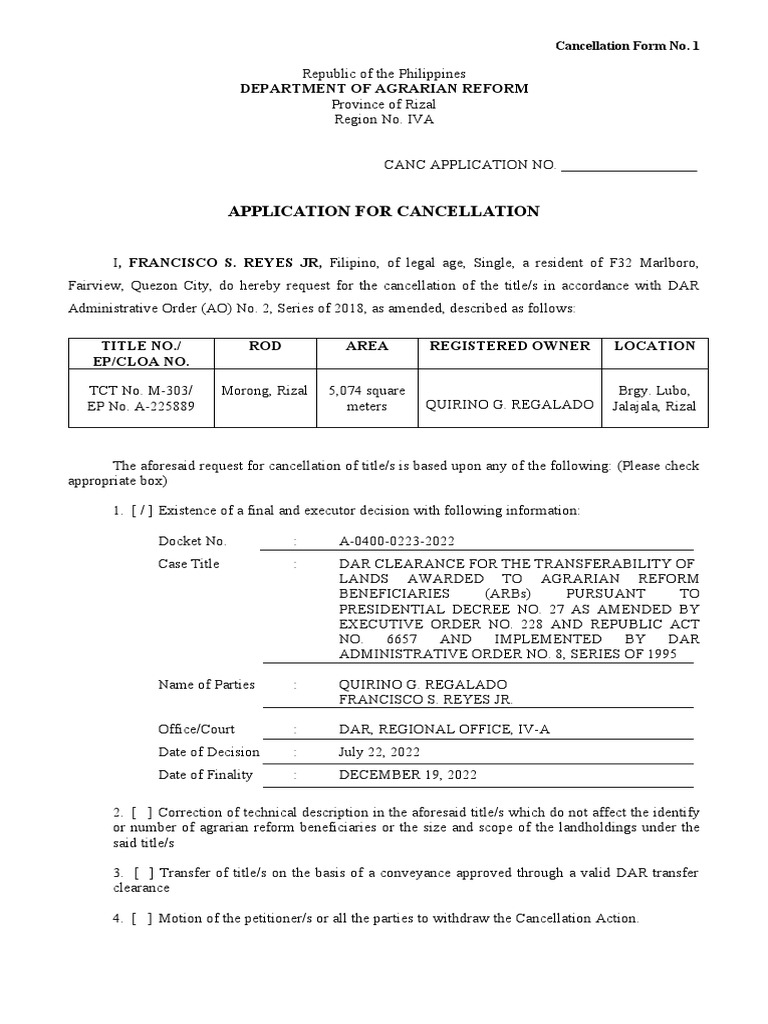 Cancellation Form No. 1

Republic of the Philippines
DEPARTMENT OF AGRARIAN REFORM
Province of Rizal
Region No. IVA

CANC APPLICATION NO. ____________________

APPLICATION FOR CANCELLATION

I, FRANCISCO S. REYES JR, Filipino, of legal age, Single, a resident of F32 Marlboro, Fairview, Quezon City, do hereby request for the cancellation of the title/s in accordance with DAR Administrative Order (AO) No. 2, Series of 2018, as amended, described as follows:

| TITLE NO./ EP/CLOA NO. | ROD | AREA | REGISTERED OWNER | LOCATION |
|---|---|---|---|---|
| TCT No. M-303/ EP No. A-225889 | Morong, Rizal | 5,074 square meters | QUIRINO G. REGALADO | Brgy. Lubo, Jalajala, Rizal |

The aforesaid request for cancellation of title/s is based upon any of the following: (Please check appropriate box)

1. [ / ] Existence of a final and executor decision with following information:

Docket No. : A-0400-0223-2022
Case Title : DAR CLEARANCE FOR THE TRANSFERABILITY OF LANDS AWARDED TO AGRARIAN REFORM BENEFICIARIES (ARBs) PURSUANT TO PRESIDENTIAL DECREE NO. 27 AS AMENDED BY EXECUTIVE ORDER NO. 228 AND REPUBLIC ACT NO. 6657 AND IMPLEMENTED BY DAR ADMINISTRATIVE ORDER NO. 8, SERIES OF 1995
Name of Parties : QUIRINO G. REGALADO
FRANCISCO S. REYES JR.
Office/Court : DAR, REGIONAL OFFICE, IV-A
Date of Decision : July 22, 2022
Date of Finality : DECEMBER 19, 2022

2. [ ] Correction of technical description in the aforesaid title/s which do not affect the identify or number of agrarian reform beneficiaries or the size and scope of the landholdings under the said title/s

3. [ ] Transfer of title/s on the basis of a conveyance approved through a valid DAR transfer clearance

4. [ ] Motion of the petitioner/s or all the parties to withdraw the Cancellation Action.